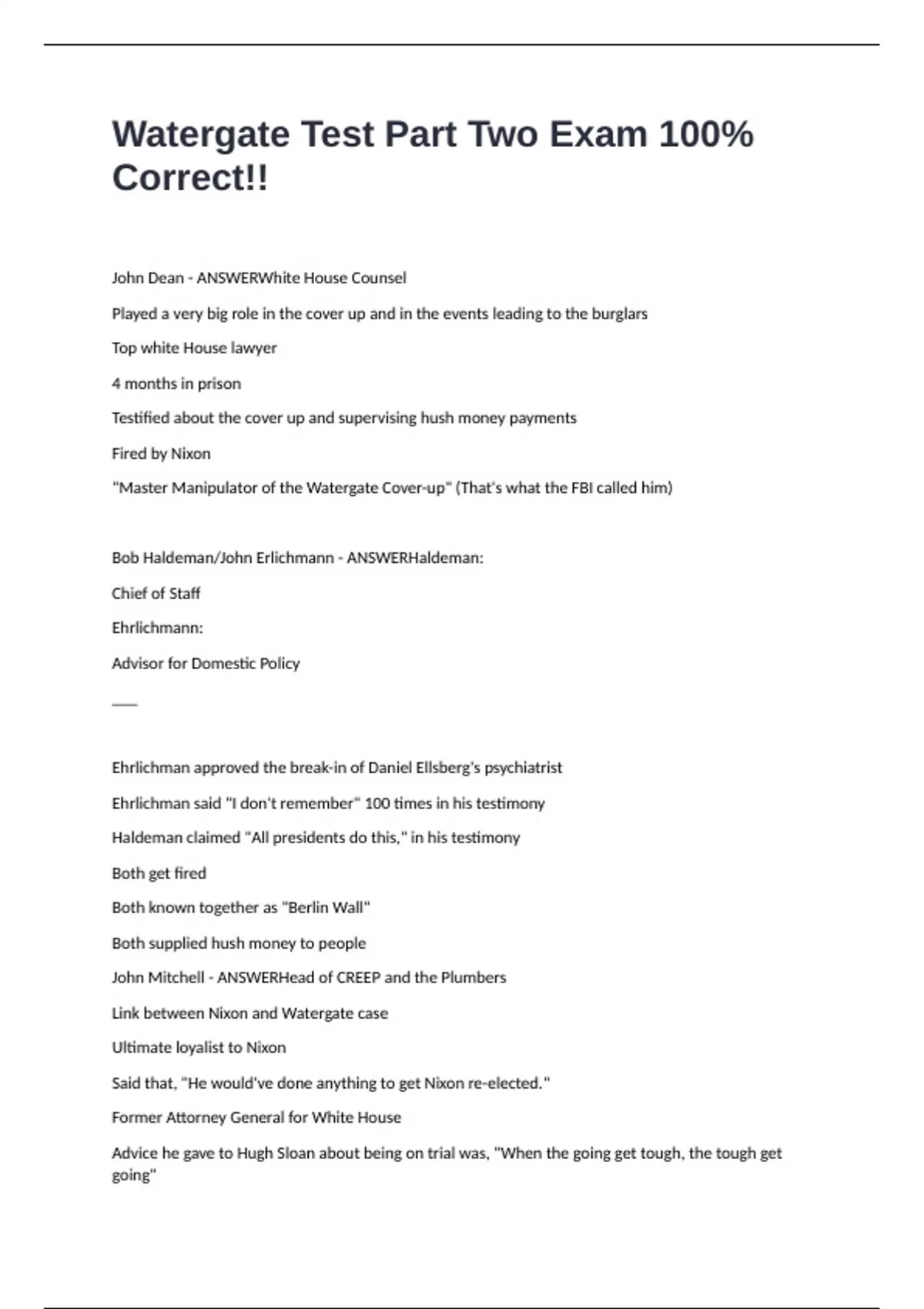 Watergate Test Part Two Exam 100% Correct!!

John Dean - ANSWERWhite House Counsel

Played a very big role in the cover up and in the events leading to the burglars

Top white House lawyer

4 months in prison

Testified about the cover up and supervising hush money payments

Fired by Nixon

"Master Manipulator of the Watergate Cover-up" (That's what the FBI called him)

Bob Haldeman/John Erlichmann - ANSWERHaldeman:

Chief of Staff

Ehrlichmann:

Advisor for Domestic Policy

___

Ehrlichman approved the break-in of Daniel Ellsberg's psychiatrist

Ehrlichman said "I don't remember" 100 times in his testimony

Haldeman claimed "All presidents do this," in his testimony

Both get fired

Both known together as "Berlin Wall"

Both supplied hush money to people

John Mitchell - ANSWERHead of CREEP and the Plumbers

Link between Nixon and Watergate case

Ultimate loyalist to Nixon

Said that, "He would've done anything to get Nixon re-elected."

Former Attorney General for White House

Advice he gave to Hugh Sloan about being on trial was, "When the going get tough, the tough get going"